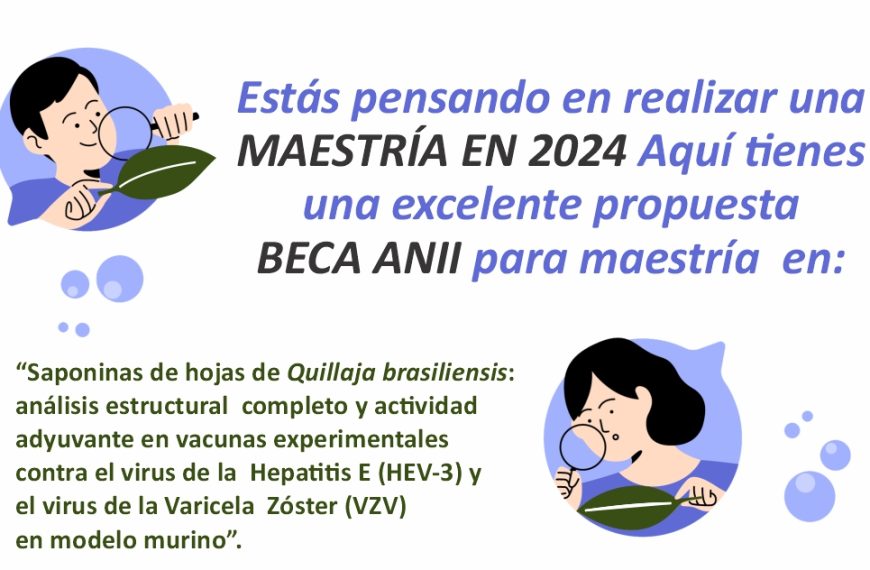 Estás pensando en realizar una MAESTRÍA EN 2024 Aquí tienes una excelente propuesta BECA ANII para maestría en:

“Saponinas de hojas de Quillaja brasiliensis: análisis estructural completo y actividad adyuvante en vacunas experimentales contra el virus de la Hepatitis E (HEV-3) y el virus de la Varicela Zóster (VZV) en modelo murino”.